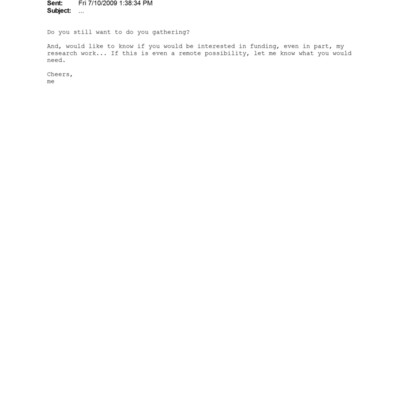 Sent: Fri 7/10/2009 1:38:34 PM
Subject: ...

Do you still want to do you gathering?

And, would like to know if you would be interested in funding, even in part, my research work... If this is even a remote possibility, let me know what you would need.

Cheers,
me